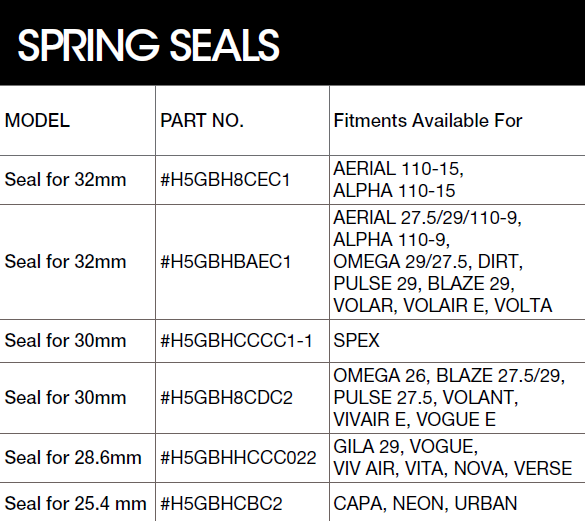 SPRING SEALS

| MODEL | PART NO. | Fitments Available For |
|---|---|---|
| Seal for 32mm | #H5GBH8CEC1 | AERIAL 110-15, ALPHA 110-15 |
| Seal for 32mm | #H5GBHBAEC1 | AERIAL 27.5/29/110-9, ALPHA 110-9, OMEGA 29/27.5, DIRT, PULSE 29, BLAZE 29, VOLAR, VOLAIR E, VOLTA |
| Seal for 30mm | #H5GBHCCCC1-1 | SPEX |
| Seal for 30mm | #H5GBH8CDC2 | OMEGA 26, BLAZE 27.5/29, PULSE 27.5, VOLANT, VIVAIR E, VOGUE E |
| Seal for 28.6mm | #H5GBHHCCC022 | GILA 29, VOGUE, VIV AIR, VITA, NOVA, VERSE |
| Seal for 25.4 mm | #H5GBHCBC2 | CAPA, NEON, URBAN |